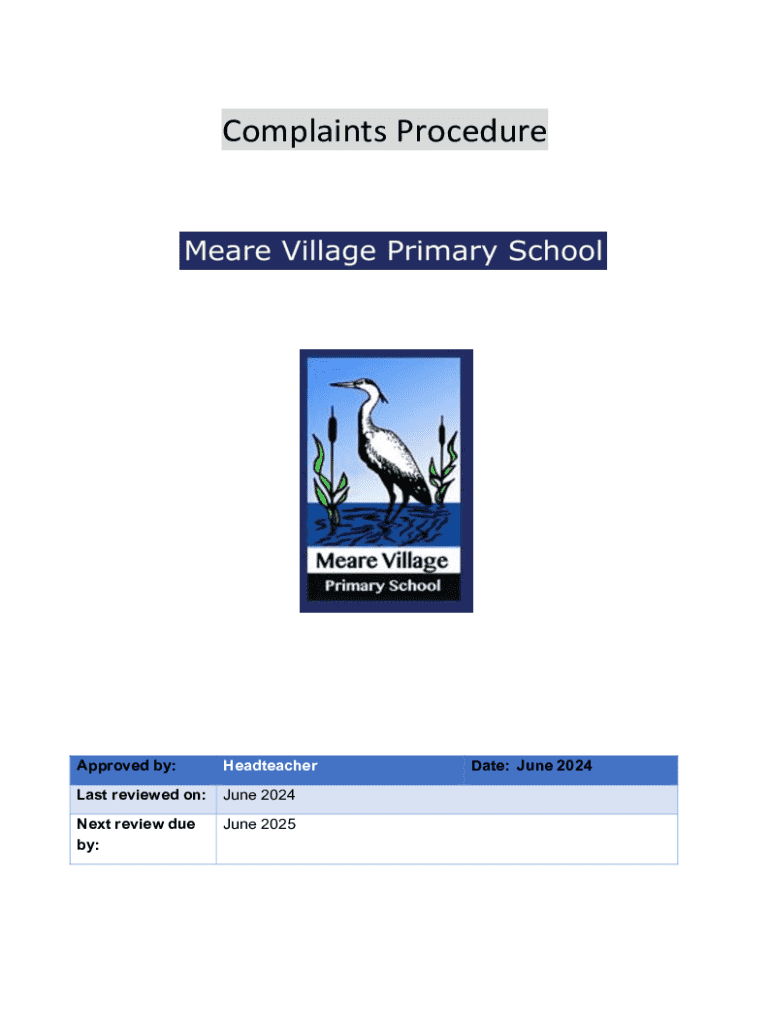 Complaints Procedure

Meare Village Primary School

Meare Village
Primary School

| Approved by: | Headteacher | Date: June 2024 |
|---|---|---|
| Last reviewed on: | June 2024 | |
| Next review due by: | June 2025 | |